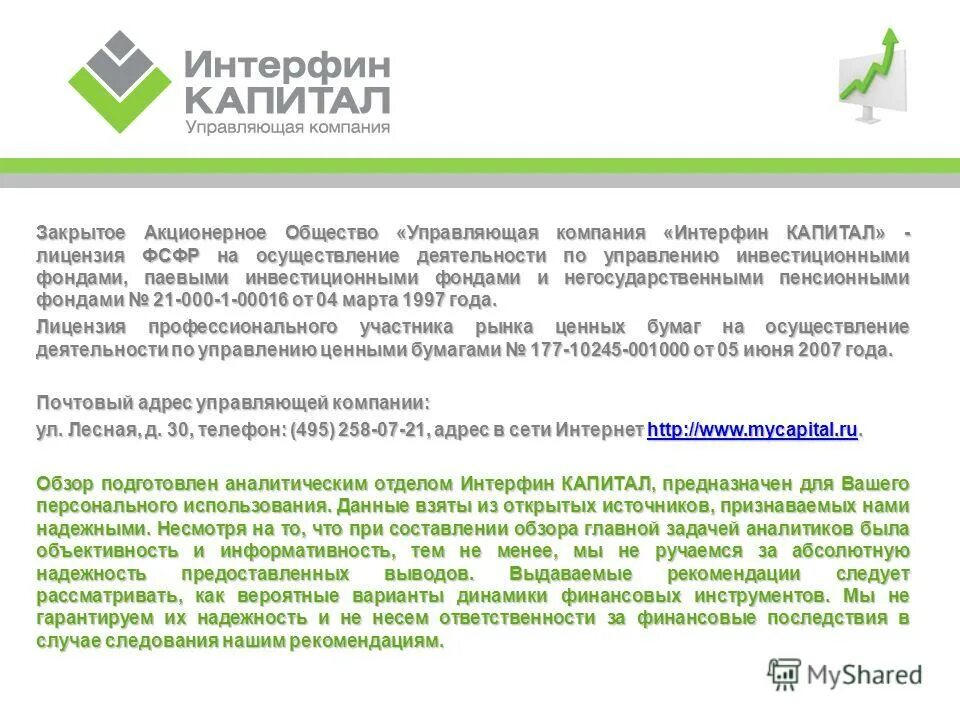 Интерфин КАПИТАЛ
Управляющая компания

Закрытое Акционерное Общество «Управляющая компания «Интерфин КАПИТАЛ» - лицензия ФСФР на осуществление деятельности по управлению инвестиционными фондами, паевыми инвестиционными фондами и негосударственными пенсионными фондами № 21-000-1-00016 от 04 марта 1997 года.

Лицензия профессионального участника рынка ценных бумаг на осуществление деятельности по управлению ценными бумагами № 177-10245-001000 от 05 июня 2007 года.

Почтовый адрес управляющей компании:

ул. Лесная, д. 30, телефон: (495) 258-07-21, адрес в сети Интернет http://www.mycapital.ru.

Обзор подготовлен аналитическим отделом Интерфин КАПИТАЛ, предназначен для Вашего персонального использования. Данные взяты из открытых источников, признаваемых нами надежными. Несмотря на то, что при составлении обзора главной задачей аналитиков была объективность и информативность, тем не менее, мы не ручаемся за абсолютную надежность предоставленных выводов. Выдаваемые рекомендации следует рассматривать, как вероятные варианты динамики финансовых инструментов. Мы не гарантируем их надежность и не несем ответственности за финансовые последствия в случае следования нашим рекомендациям.

MyShared